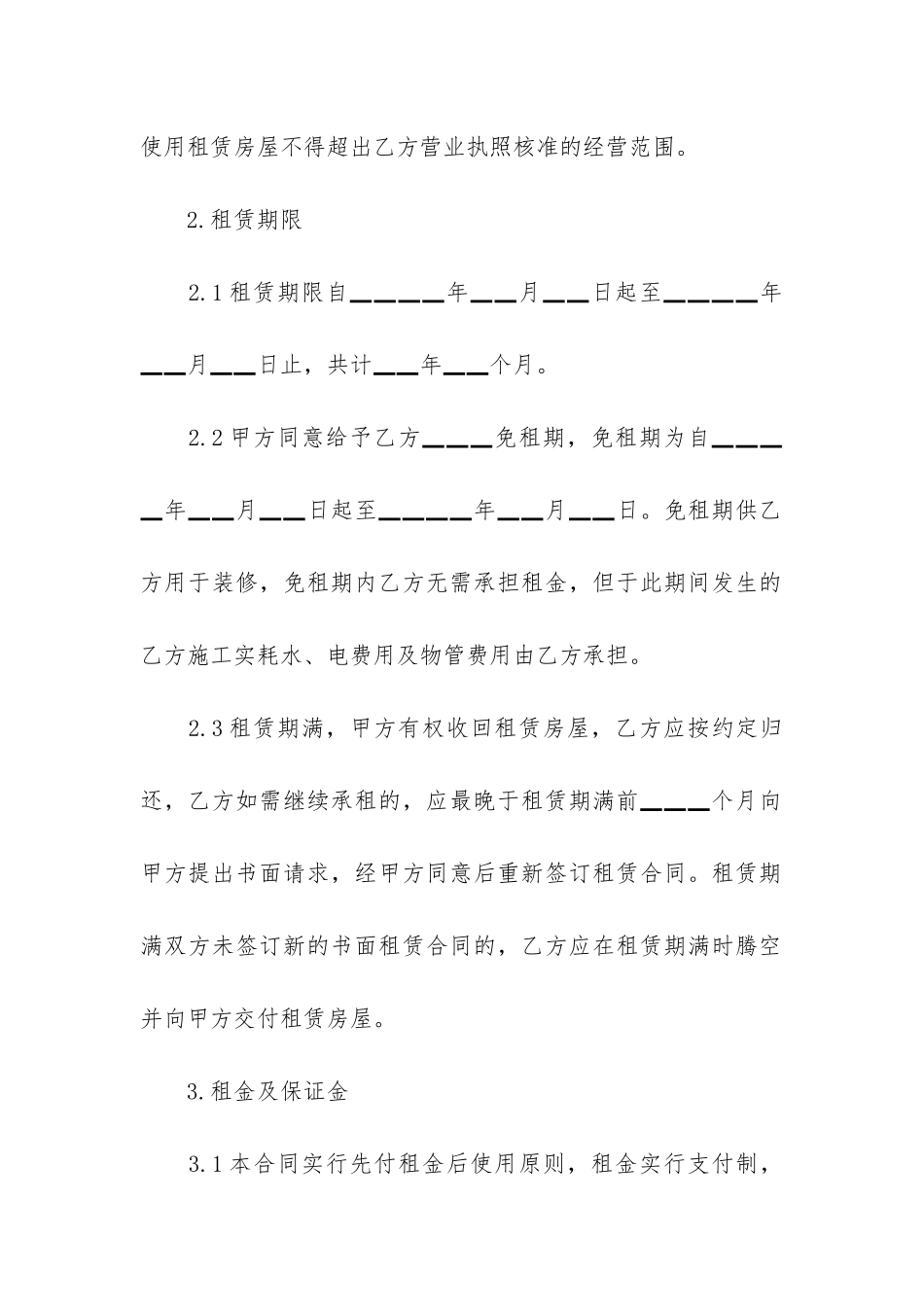 使用租赁房屋不得超出乙方营业执照核准的经营范围。

2.租赁期限

2.1租赁期限自＿＿＿＿＿年＿＿＿月＿＿＿日起至＿＿＿＿＿年＿＿＿月＿＿＿日止，共计＿＿＿年＿＿＿个月。

2.2甲方同意给予乙方＿＿＿＿免租期，免租期为自＿＿＿＿＿年＿＿＿月＿＿＿日起至＿＿＿＿＿年＿＿＿月＿＿＿日。免租期供乙方用于装修，免租期内乙方无需承担租金，但于此期间发生的乙方施工实耗水、电费用及物管费用由乙方承担。

2.3租赁期满，甲方有权收回租赁房屋，乙方应按约定归还，乙方如需继续承租的，应最晚于租赁期满前＿＿＿＿个月向甲方提出书面请求，经甲方同意后重新签订租赁合同。租赁期满双方未签订新的书面租赁合同的，乙方应在租赁期满时腾空并向甲方交付租赁房屋。

3.租金及保证金

3.1本合同实行先付租金后使用原则，租金实行支付制，